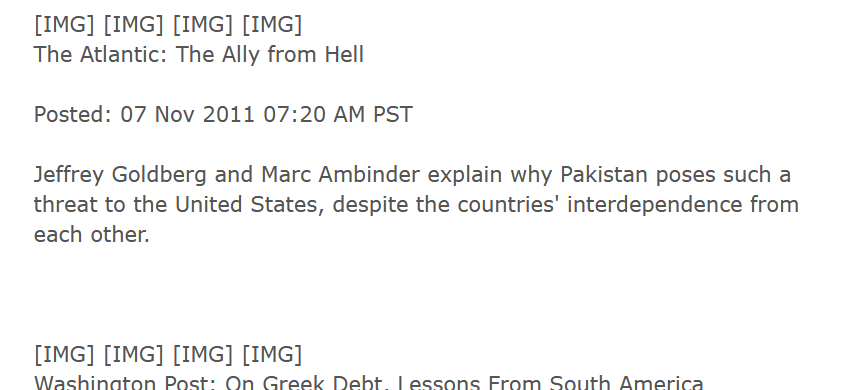 [IMG] [IMG] [IMG] [IMG]
The Atlantic: The Ally from Hell

Posted: 07 Nov 2011 07:20 AM PST

Jeffrey Goldberg and Marc Ambinder explain why Pakistan poses such a threat to the United States, despite the countries' interdependence from each other.

[IMG] [IMG] [IMG] [IMG]
Washington Post: On Greek Debt, Lessons From South America